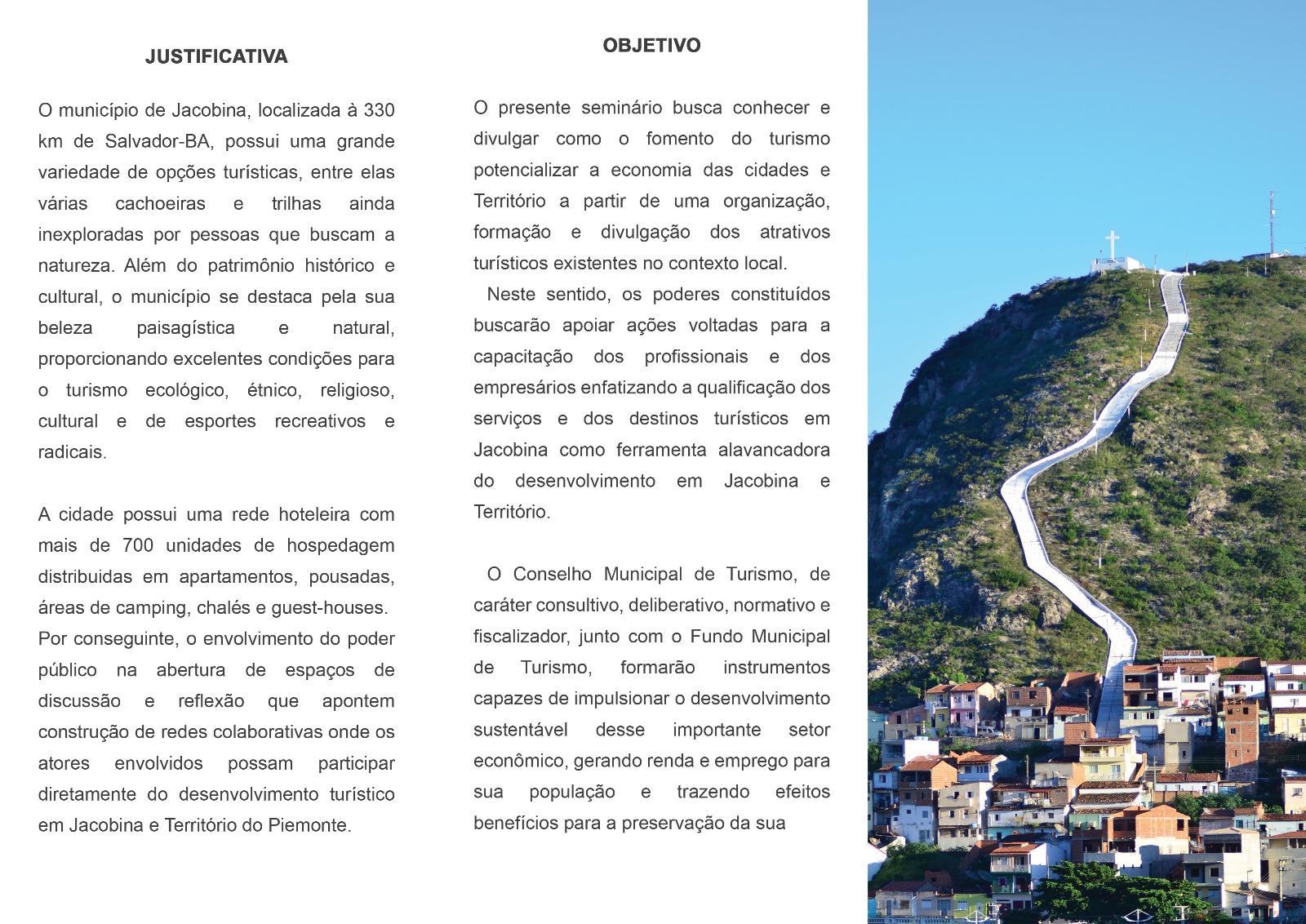 JUSTIFICATIVA

O município de Jacobina, localizada à 330 km de Salvador-BA, possui uma grande variedade de opções turísticas, entre elas várias cachoeiras e trilhas ainda inexploradas por pessoas que buscam a natureza. Além do patrimônio histórico e cultural, o município se destaca pela sua beleza paisagística e natural, proporcionando excelentes condições para o turismo ecológico, étnico, religioso, cultural e de esportes recreativos e radicais.

A cidade possui uma rede hoteleira com mais de 700 unidades de hospedagem distribuidas em apartamentos, pousadas, áreas de camping, chalés e guest-houses. Por conseguinte, o envolvimento do poder público na abertura de espaços de discussão e reflexão que apontem construção de redes colaborativas onde os atores envolvidos possam participar diretamente do desenvolvimento turístico em Jacobina e Território do Piemonte.

OBJETIVO

O presente seminário busca conhecer e divulgar como o fomento do turismo potencializar a economia das cidades e Território a partir de uma organização, formação e divulgação dos atrativos turísticos existentes no contexto local.

Neste sentido, os poderes constituídos buscarão apoiar ações voltadas para a capacitação dos profissionais e dos empresários enfatizando a qualificação dos serviços e dos destinos turísticos em Jacobina como ferramenta alavancadora do desenvolvimento em Jacobina e Território.

O Conselho Municipal de Turismo, de caráter consultivo, deliberativo, normativo e fiscalizador, junto com o Fundo Municipal de Turismo, formarão instrumentos capazes de impulsionar o desenvolvimento sustentável desse importante setor econômico, gerando renda e emprego para sua população e trazendo efeitos benefícios para a preservação da sua